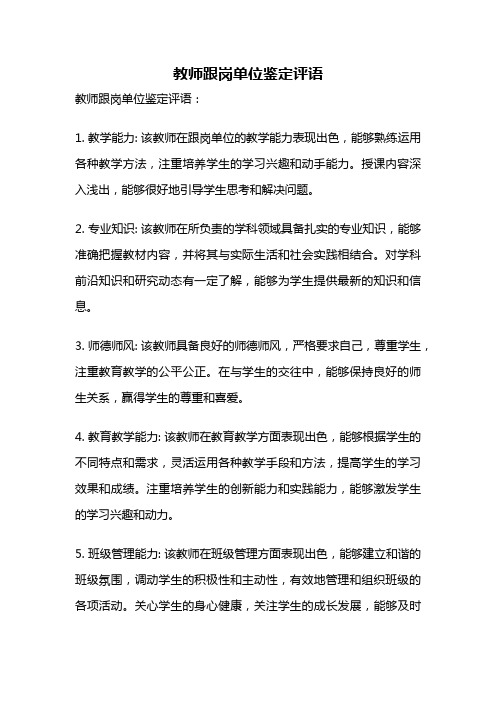 教师跟岗单位鉴定评语

教师跟岗单位鉴定评语：

1. 教学能力: 该教师在跟岗单位的教学能力表现出色，能够熟练运用各种教学方法，注重培养学生的学习兴趣和动手能力。授课内容深入浅出，能够很好地引导学生思考和解决问题。

2. 专业知识: 该教师在所负责的学科领域具备扎实的专业知识，能够准确把握教材内容，并将其与实际生活和社会实践相结合。对学科前沿知识和研究动态有一定了解，能够为学生提供最新的知识和信息。

3. 师德师风: 该教师具备良好的师德师风，严格要求自己，尊重学生，注重教育教学的公平公正。在与学生的交往中，能够保持良好的师生关系，赢得学生的尊重和喜爱。

4. 教育教学能力: 该教师在教育教学方面表现出色，能够根据学生的不同特点和需求，灵活运用各种教学手段和方法，提高学生的学习效果和成绩。注重培养学生的创新能力和实践能力，能够激发学生的学习兴趣和动力。

5. 班级管理能力: 该教师在班级管理方面表现出色，能够建立和谐的班级氛围，调动学生的积极性和主动性，有效地管理和组织班级的各项活动。关心学生的身心健康，关注学生的成长发展，能够及时